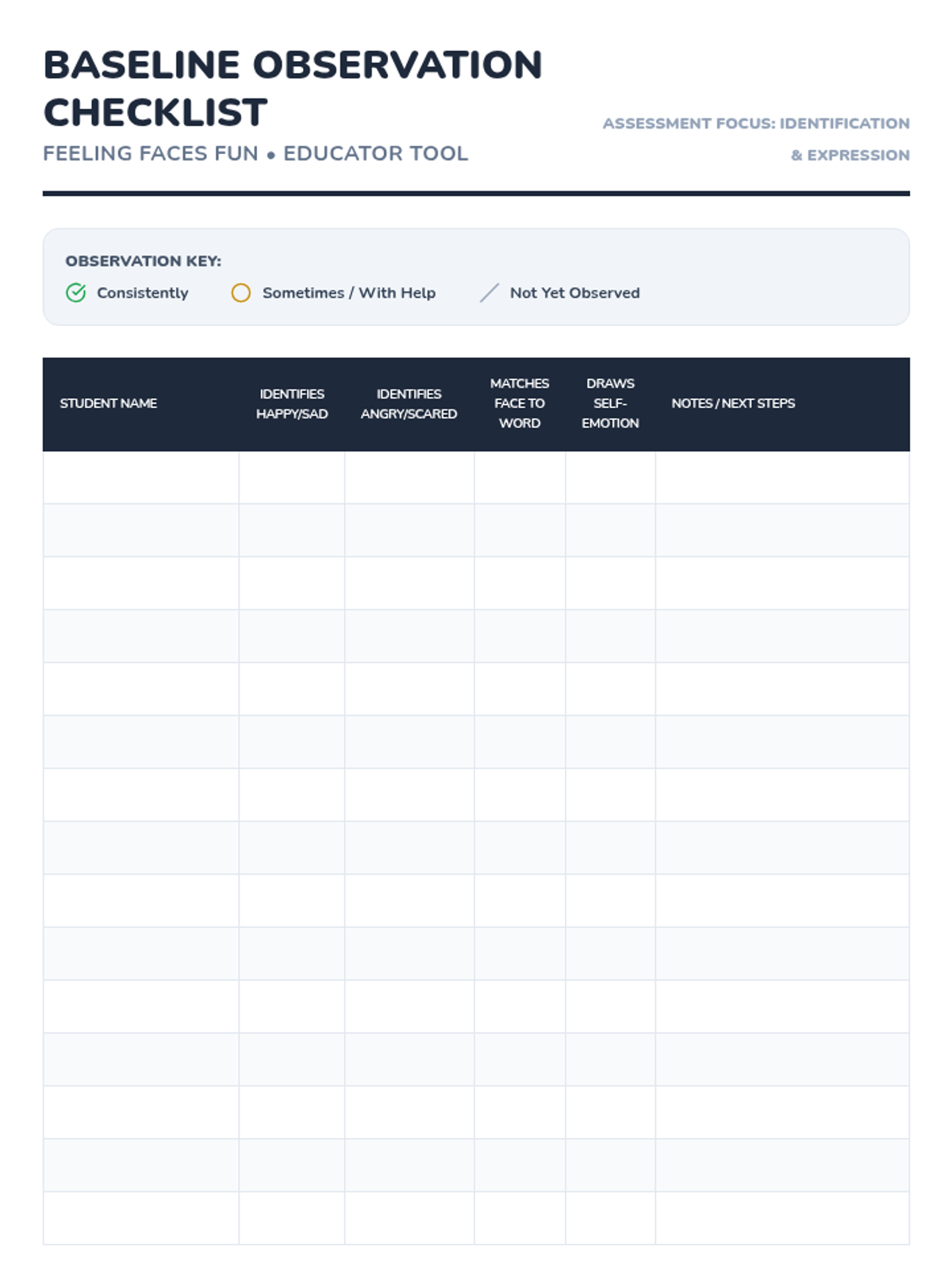 BASELINE OBSERVATION CHECKLIST

FEELING FACES FUN • EDUCATOR TOOL

ASSESSMENT FOCUS: IDENTIFICATION & EXPRESSION

OBSERVATION KEY:

Consistently Sometimes / With Help Not Yet Observed

| STUDENT NAME | IDENTIFIES HAPPY/SAD | IDENTIFIES ANGRY/SCARED | MATCHES FACE TO WORD | DRAWS SELF-EMOTION | NOTES / NEXT STEPS |
|---|---|---|---|---|---|
| | | | | | |
| | | | | | |
| | | | | | |
| | | | | | |
| | | | | | |
| | | | | | |
| | | | | | |
| | | | | | |
| | | | | | |
| | | | | | |
| | | | | | |
| | | | | | |
| | | | | | |
| | | | | | |
| | | | | | |